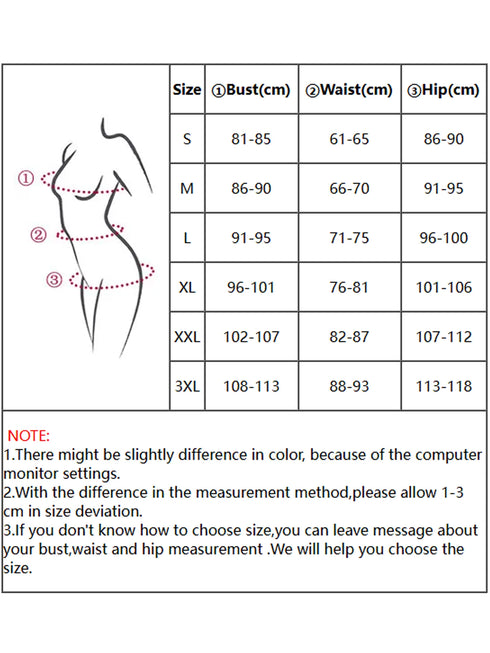 ①
②
③

| Size | ①Bust(cm) | ②Waist(cm) | ③Hip(cm) |
|---|---|---|---|
| S | 81-85 | 61-65 | 86-90 |
| M | 86-90 | 66-70 | 91-95 |
| L | 91-95 | 71-75 | 96-100 |
| XL | 96-101 | 76-81 | 101-106 |
| XXL | 102-107 | 82-87 | 107-112 |
| 3XL | 108-113 | 88-93 | 113-118 |

NOTE:
1.There might be slightly difference in color, because of the computer monitor settings.
2.With the difference in the measurement method,please allow 1-3 cm in size deviation.
3.If you don't know how to choose size,you can leave message about your bust,waist and hip measurement .We will help you choose the size.